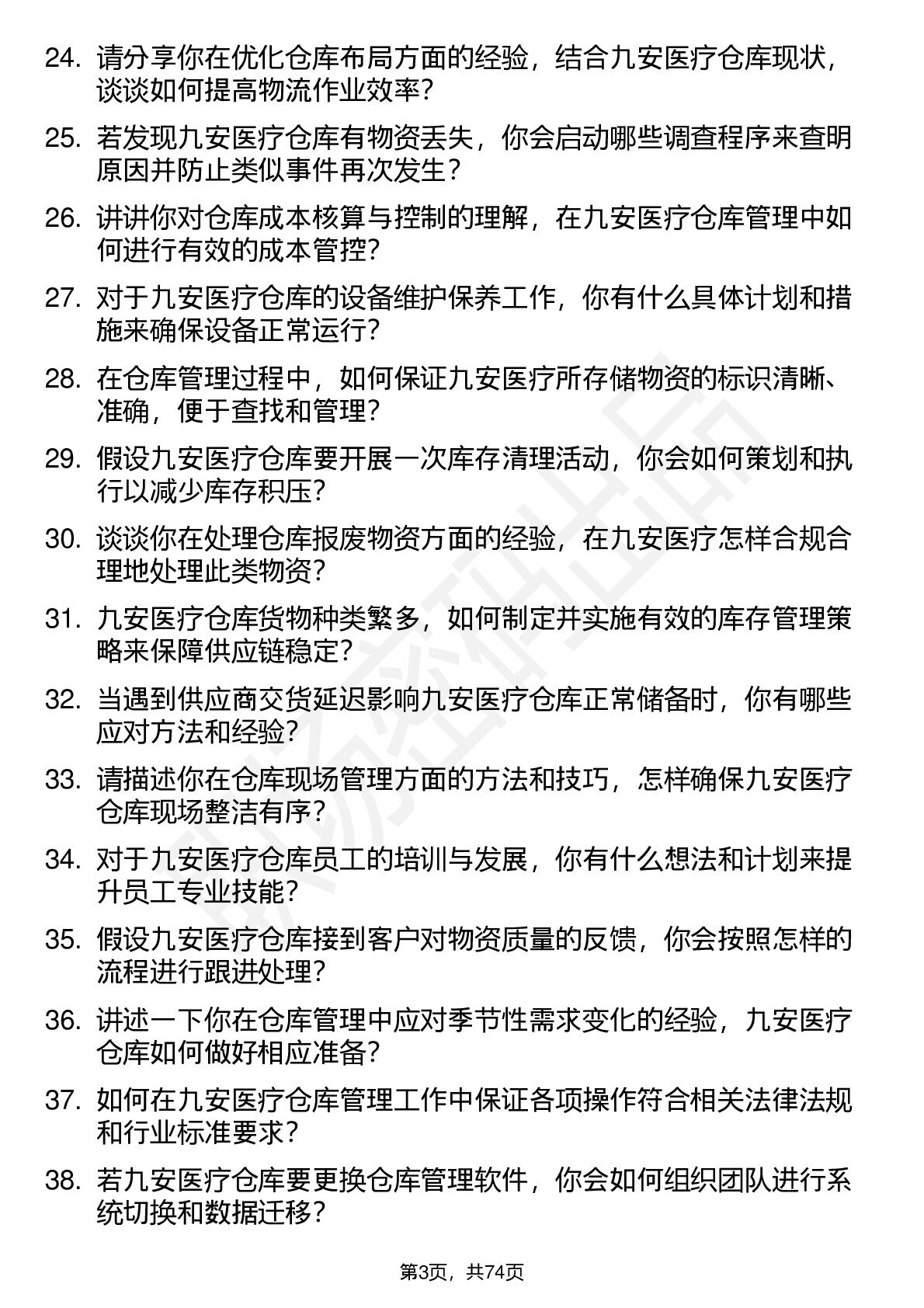 24. 请分享你在优化仓库布局方面的经验，结合九安医疗仓库现状，谈谈如何提高物流作业效率？

25. 若发现九安医疗仓库有物资丢失，你会启动哪些调查程序来查明原因并防止类似事件再次发生？

26. 讲讲你对仓库成本核算与控制的理解，在九安医疗仓库管理中如何进行有效的成本管控？

27. 对于九安医疗仓库的设备维护保养工作，你有什么具体计划和措施来确保设备正常运行？

28. 在仓库管理过程中，如何保证九安医疗所存储物资的标识清晰、准确，便于查找和管理？

29. 假设九安医疗仓库要开展一次库存清理活动，你会如何策划和执行以减少库存积压？

30. 谈谈你在处理仓库报废物资方面的经验，在九安医疗怎样合规合理地处理此类物资？

31. 九安医疗仓库货物种类繁多，如何制定并实施有效的库存管理策略来保障供应链稳定？

32. 当遇到供应商交货延迟影响九安医疗仓库正常储备时，你有哪些应对方法和经验？

33. 请描述你在仓库现场管理方面的方法和技巧，怎样确保九安医疗仓库现场整洁有序？

34. 对于九安医疗仓库员工的培训与发展，你有什么想法和计划来提升员工专业技能？

35. 假设九安医疗仓库接到客户对物资质量的反馈，你会按照怎样的流程进行跟进处理？

36. 讲述一下你在仓库管理中应对季节性需求变化的经验，九安医疗仓库如何做好相应准备？

37. 如何在九安医疗仓库管理工作中保证各项操作符合相关法律法规和行业标准要求？

38. 若九安医疗仓库要更换仓库管理软件，你会如何组织团队进行系统切换和数据迁移？

第3页，共74页